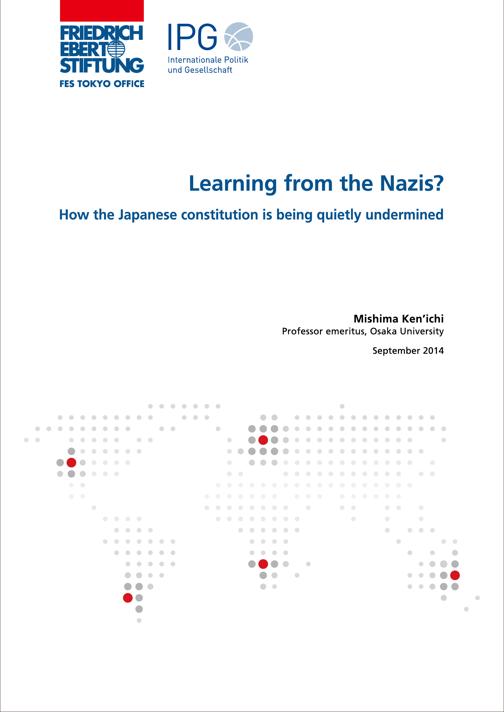 FRIEDRICH EBERT STIFTUNG
FES TOKYO OFFICE

IPG
Internationale Politik und Gesellschaft

Learning from the Nazis?

How the Japanese constitution is being quietly undermined

Mishima Ken'ichi
Professor emeritus, Osaka University

September 2014